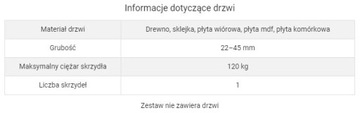 Informacje dotyczące drzwi

| Materiał drzwi | Drewno, sklejka, płyta wiórowa, płyta mdf, płyta komórkowa |
|---|---|
| Grubość | 22–45 mm |
| Maksymalny ciężar skrzydła | 120 kg |
| Liczba skrzydeł | 1 |

Zestaw nie zawiera drzwi